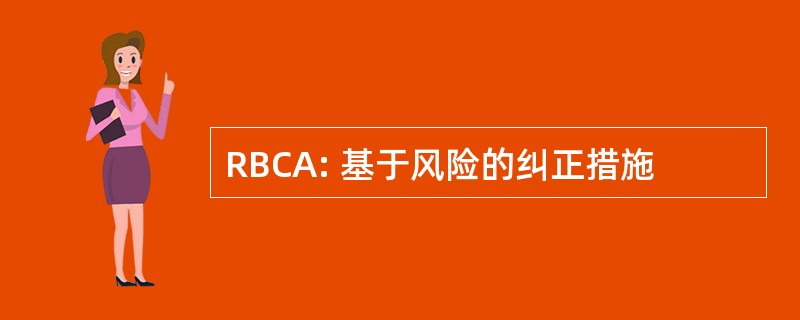 RBCA: 基于风险的纠正措施